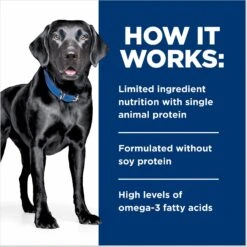 HOW IT WORKS:

Limited ingredient nutrition with single animal protein

Formulated without soy protein

High levels of omega-3 fatty acids